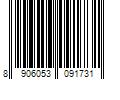 8 906053 091731